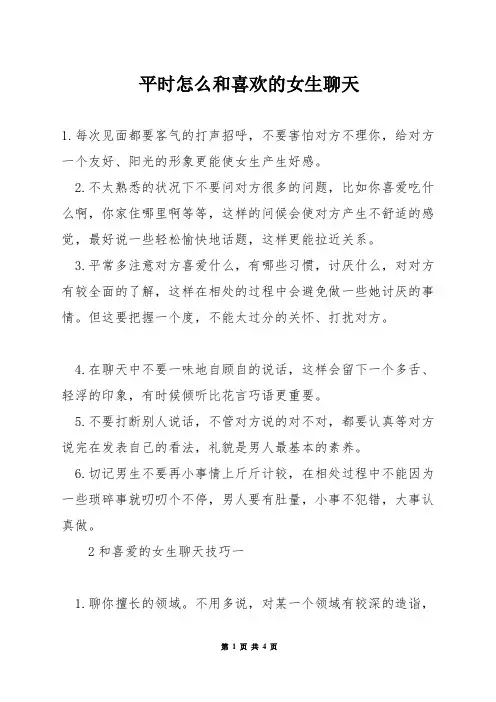 平时怎么和喜欢的女生聊天

1.每次见面都要客气的打声招呼，不要害怕对方不理你，给对方一个友好、阳光的形象更能使女生产生好感。

2.不太熟悉的状况下不要问对方很多的问题，比如你喜爱吃什么啊，你家住哪里啊等等，这样的问候会使对方产生不舒适的感觉，最好说一些轻松愉快地话题，这样更能拉近关系。

3.平常多注意对方喜爱什么，有哪些习惯，讨厌什么，对对方有较全面的了解，这样在相处的过程中会避免做一些她讨厌的事情。但这要把握一个度，不能太过分的关怀、打扰对方。

4.在聊天中不要一味地自顾自的说话，这样会留下一个多舌、轻浮的印象，有时候倾听比花言巧语更重要。

5.不要打断别人说话，不管对方说的对不对，都要认真等对方说完在发表自己的看法，礼貌是男人最基本的素养。

6.切记男生不要再小事情上斤斤计较，在相处过程中不能因为一些琐碎事就叨叨个不停，男人要有肚量，小事不犯错，大事认真做。

2和喜爱的女生聊天技巧一

1.聊你擅长的领域。不用多说，对某一个领域有较深的造诣，

第 1 页 共 4 页